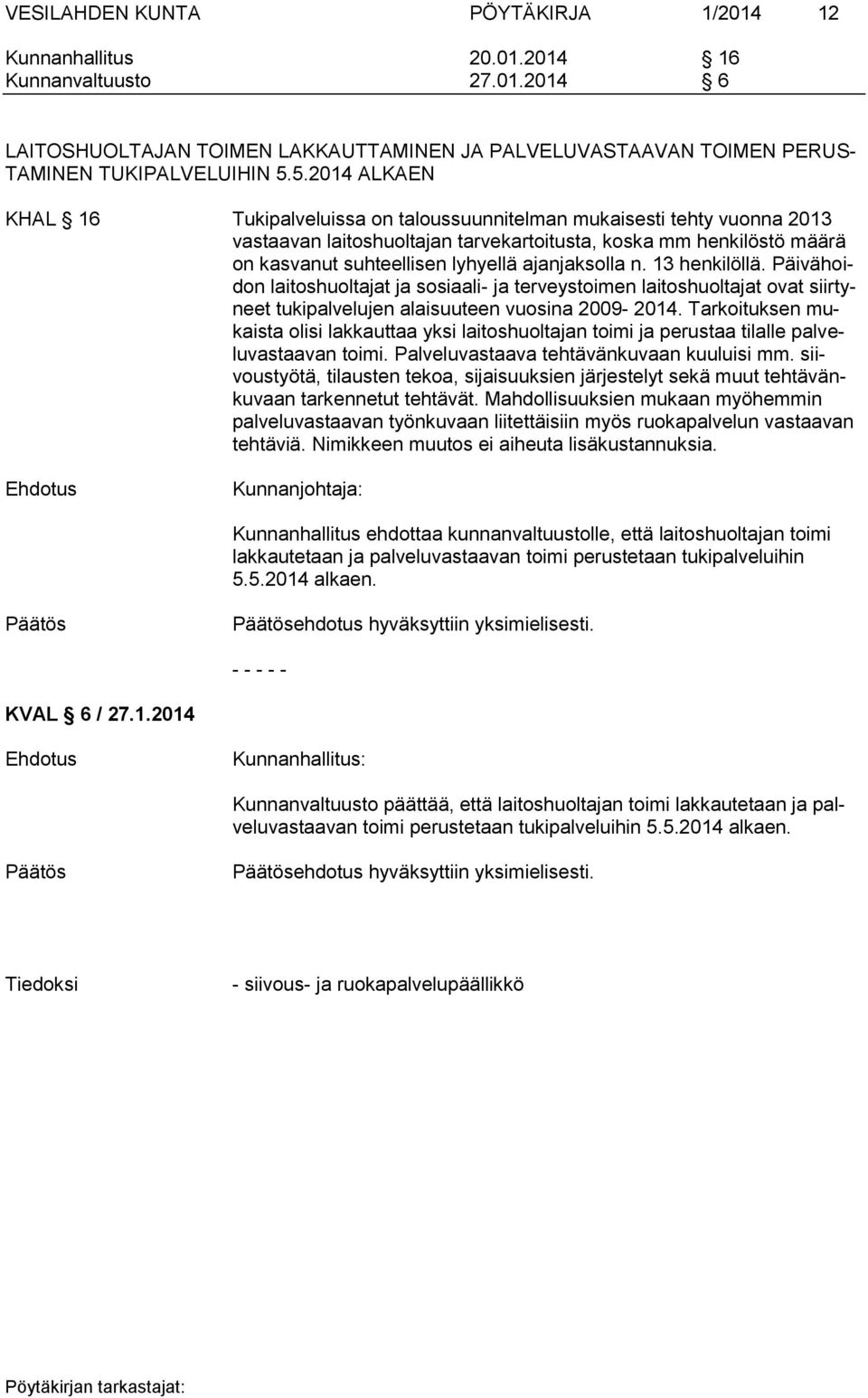 VESILAHDEN KUNTA PÖYTÄKIRJA 1/2014 12

Kunnanhallitus 20.01.2014 § 16
Kunnanvaltuusto 27.01.2014 § 6

LAITOSHUOLTAJAN TOIMEN LAKKAUTTAMINEN JA PALVELUVASTAAVAN TOIMEN PERUSTAMINEN TUKIPALVELUIHIN 5.5.2014 ALKAEN

KHAL § 16

Tukipalveluissa on taloussuunnitelman mukaisesti tehty vuonna 2013 vastaavan laitoshuoltajan tarvekartoitusta, koska mm henkilöstö määrä on kasvanut suhteellisen lyhyellä ajanjaksolla n. 13 henkilöllä. Päivähoidon laitoshuoltajat ja sosiaali- ja terveystoimen laitoshuoltajat ovat siirtyneet tukipalvelujen alaisuuteen vuosina 2009- 2014. Tarkoituksen mukaista olisi lakkauttaa yksi laitoshuoltajan toimi ja perustaa tilalle palveluvastaavan toimi. Palveluvastaava tehtävänkuvaan kuuluisi mm. siivoustyötä, tilausten tekoa, sijaisuuksien järjestelyt sekä muut tehtävänkuvaan tarkennetut tehtävät. Mahdollisuuksien mukaan myöhemmin palveluvastaavan työnkuvaan liitettäisiin myös ruokapalvelun vastaavan tehtäviä. Nimikkeen muutos ei aiheuta lisäkustannuksia.

Ehdotus

Kunnanjohtaja:

Kunnanhallitus ehdottaa kunnanvaltuustolle, että laitoshuoltajan toimi lakkautetaan ja palveluvastaavan toimi perustetaan tukipalveluihin 5.5.2014 alkaen.

Päätös

Päätösehdotus hyväksyttiin yksimielisesti.

- - - - -

KVAL § 6 / 27.1.2014

Ehdotus

Kunnanhallitus:

Kunnanvaltuusto päättää, että laitoshuoltajan toimi lakkautetaan ja palveluvastaavan toimi perustetaan tukipalveluihin 5.5.2014 alkaen.

Päätös

Päätösehdotus hyväksyttiin yksimielisesti.

Tiedoksi

- siivous- ja ruokapalvelupäällikkö

Pöytäkirjan tarkastajat: